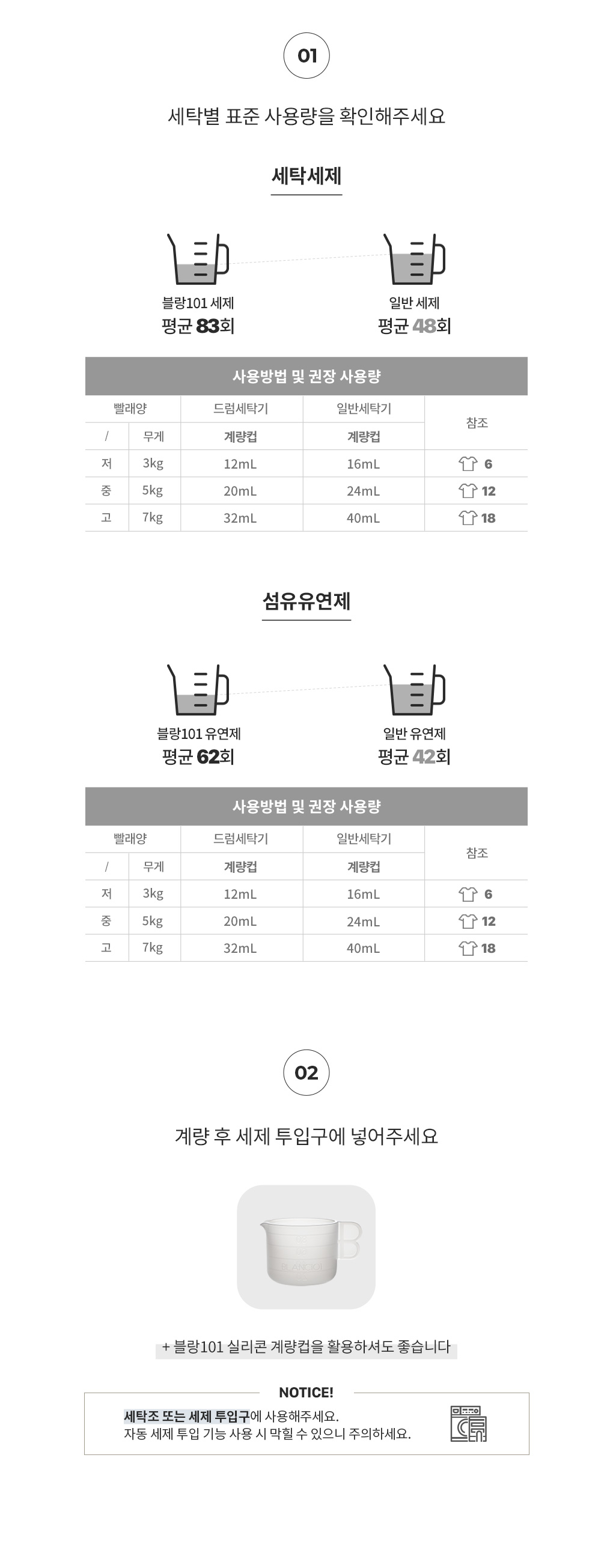 01

세탁별 표준 사용량을 확인해주세요

세탁세제

블랑101 세제
평균 83회

일반 세제
평균 48회

사용방법 및 권장 사용량

| 빨래양 | | 드럼세탁기 | 일반세탁기 | 참조 |
|---|---|---|---|---|
| / | 무게 | 계량컵 | 계량컵 | |
| 저 | 3kg | 12mL | 16mL | 6 |
| 중 | 5kg | 20mL | 24mL | 12 |
| 고 | 7kg | 32mL | 40mL | 18 |

섬유유연제

블랑101 유연제
평균 62회

일반 유연제
평균 42회

사용방법 및 권장 사용량

| 빨래양 | | 드럼세탁기 | 일반세탁기 | 참조 |
|---|---|---|---|---|
| / | 무게 | 계량컵 | 계량컵 | |
| 저 | 3kg | 12mL | 16mL | 6 |
| 중 | 5kg | 20mL | 24mL | 12 |
| 고 | 7kg | 32mL | 40mL | 18 |

02

계량 후 세제 투입구에 넣어주세요

+ 블랑101 실리콘 계량컵을 활용하셔도 좋습니다

NOTICE!

세탁조 또는 세제 투입구에 사용해주세요.
자동 세제 투입 기능 사용 시 막힐 수 있으니 주의하세요.